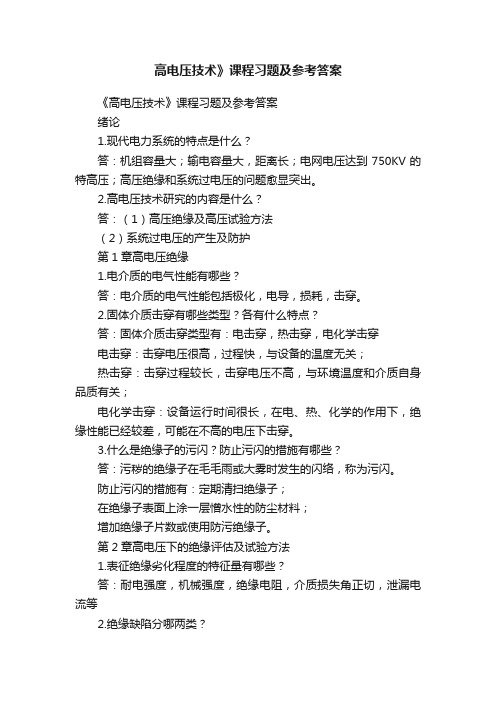 高电压技术》课程习题及参考答案

《高电压技术》课程习题及参考答案

绪论

1.现代电力系统的特点是什么？

答：机组容量大；输电容量大，距离长；电网电压达到 750KV 的特高压；高压绝缘和系统过电压的问题愈显突出。

2.高电压技术研究的内容是什么？

答：（1）高压绝缘及高压试验方法

（2）系统过电压的产生及防护

第 1 章高电压绝缘

1.电介质的电气性能有哪些？

答：电介质的电气性能包括极化，电导，损耗，击穿。

2.固体介质击穿有哪些类型？各有什么特点？

答：固体介质击穿类型有：电击穿，热击穿，电化学击穿

电击穿：击穿电压很高，过程快，与设备的温度无关；

热击穿：击穿过程较长，击穿电压不高，与环境温度和介质自身品质有关；

电化学击穿：设备运行时间很长，在电、热、化学的作用下，绝缘性能已经较差，可能在不高的电压下击穿。

3.什么是绝缘子的污闪？防止污闪的措施有哪些？

答：污秽的绝缘子在毛毛雨或大雾时发生的闪络，称为污闪。

防止污闪的措施有：定期清扫绝缘子；

在绝缘子表面上涂一层憎水性的防尘材料；

增加绝缘子片数或使用防污绝缘子。

第 2 章高电压下的绝缘评估及试验方法

1.表征绝缘劣化程度的特征量有哪些？

答：耐电强度，机械强度，绝缘电阻，介质损失角正切，泄漏电流等

2.绝缘缺陷分哪两类？